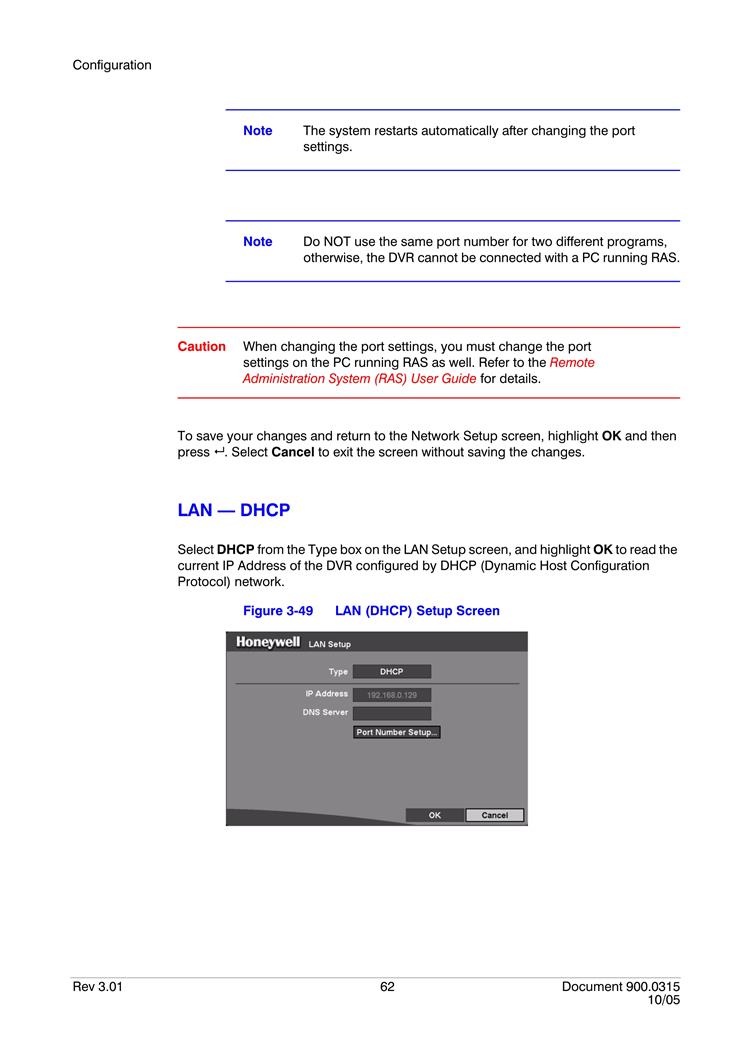 Configuration

Note The system restarts automatically after changing the port settings.

Note Do NOT use the same port number for two different programs, otherwise, the DVR cannot be connected with a PC running RAS.

Caution When changing the port settings, you must change the port settings on the PC running RAS as well. Refer to the Remote Administration System (RAS) User Guide for details.

To save your changes and return to the Network Setup screen, highlight OK and then press ↵. Select Cancel to exit the screen without saving the changes.

LAN — DHCP

Select DHCP from the Type box on the LAN Setup screen, and highlight OK to read the current IP Address of the DVR configured by DHCP (Dynamic Host Configuration Protocol) network.

Figure 3-49 LAN (DHCP) Setup Screen

Honeywell LAN Setup

Type DHCP

IP Address 192.168.0.129

DNS Server

Port Number Setup...

OK Cancel

Rev 3.01 62 Document 900.0315 10/05